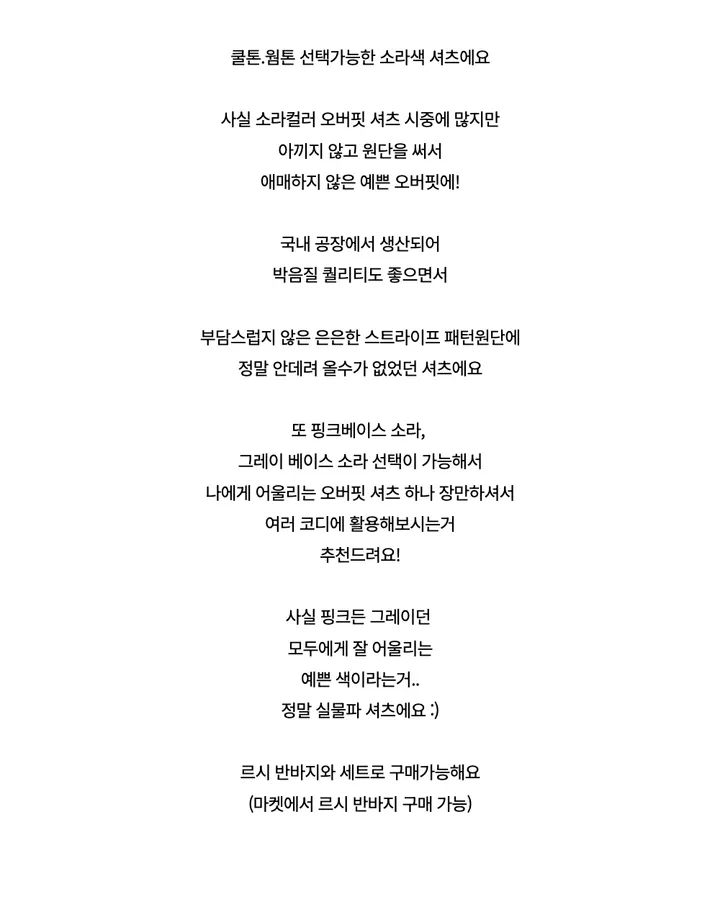 쿨톤.웜톤 선택가능한 소라색 셔츠에요

사실 소라컬러 오버핏 셔츠 시중에 많지만
아끼지 않고 원단을 써서
애매하지 않은 예쁜 오버핏에!

국내 공장에서 생산되어
박음질 퀄리티도 좋으면서

부담스럽지 않은 은은한 스트라이프 패턴원단에
정말 안데려 올수가 없었던 셔츠에요

또 핑크베이스 소라,
그레이 베이스 소라 선택이 가능해서
나에게 어울리는 오버핏 셔츠 하나 장만하셔서
여러 코디에 활용해보시는거
추천드려요!

사실 핑크든 그레이던
모두에게 잘 어울리는
예쁜 색이라는거..
정말 실물파 셔츠에요 :)

르시 반바지와 세트로 구매가능해요
(마켓에서 르시 반바지 구매 가능)